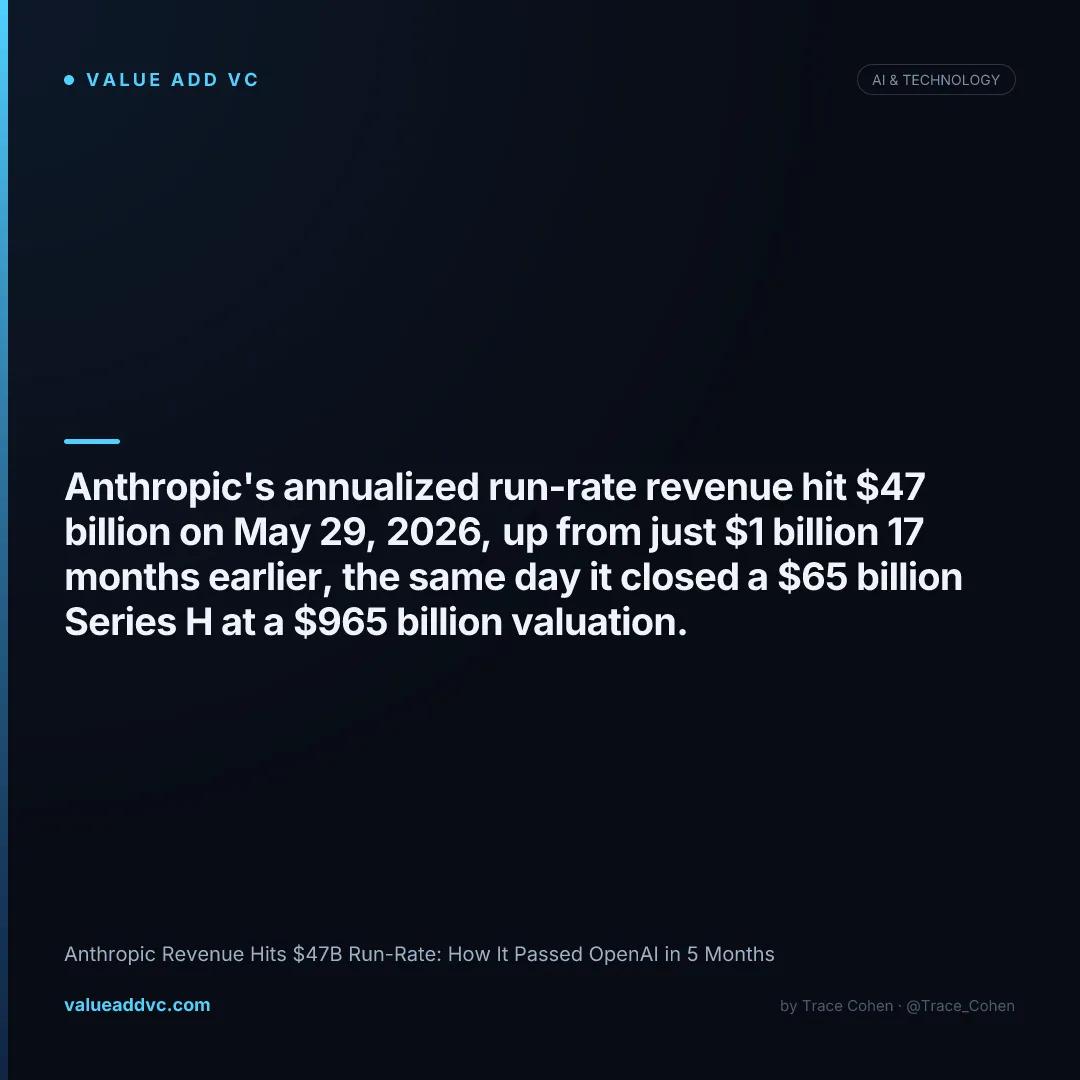 • VALUE ADD VC

AI & TECHNOLOGY

Anthropic's annualized run-rate revenue hit $47 billion on May 29, 2026, up from just $1 billion 17 months earlier, the same day it closed a $65 billion Series H at a $965 billion valuation.

Anthropic Revenue Hits $47B Run-Rate: How It Passed OpenAI in 5 Months

valueaddvc.com

by Trace Cohen · @Trace_Cohen